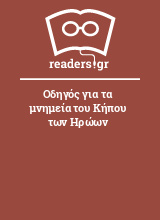 readers.gr

Οδηγός για τα μνημεία του Κήπου των Ηρώων